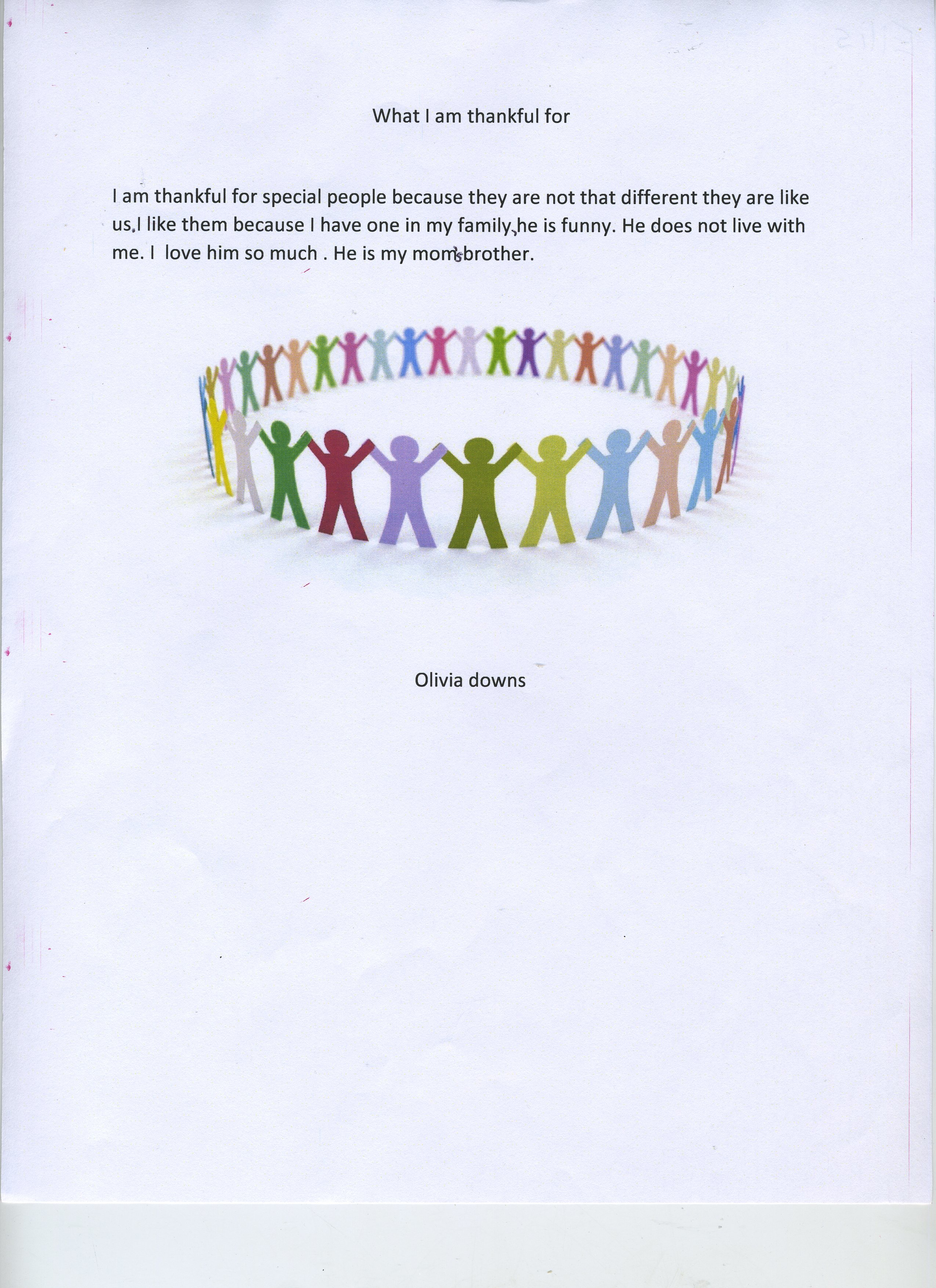 What I am thankful for

I am thankful for special people because they are not that different they are like us.I like them because I have one in my family,he is funny. He does not live with me. I love him so much . He is my mom's brother.

Olivia downs